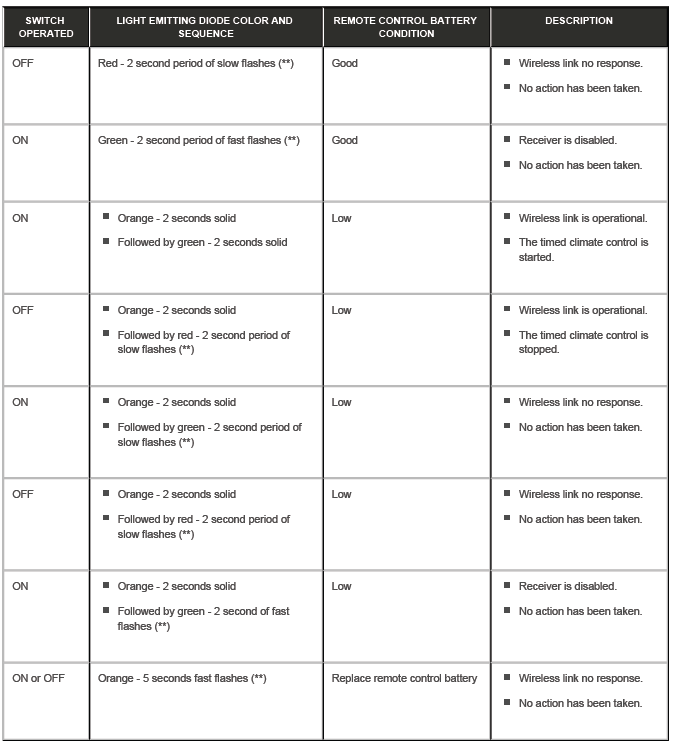 | SWITCH OPERATED | LIGHT EMITTING DIODE COLOR AND SEQUENCE | REMOTE CONTROL BATTERY CONDITION | DESCRIPTION |
|---|---|---|---|
| OFF | Red - 2 second period of slow flashes (**) | Good | ■ Wireless link no response. ■ No action has been taken. |
| ON | Green - 2 second period of fast flashes (**) | Good | ■ Receiver is disabled. ■ No action has been taken. |
| ON | ■ Orange - 2 seconds solid ■ Followed by green - 2 seconds solid | Low | ■ Wireless link is operational. ■ The timed climate control is started. |
| OFF | ■ Orange - 2 seconds solid ■ Followed by red - 2 second period of slow flashes (**) | Low | ■ Wireless link is operational. ■ The timed climate control is stopped. |
| ON | ■ Orange - 2 seconds solid ■ Followed by green - 2 second period of slow flashes (**) | Low | ■ Wireless link no response. ■ No action has been taken. |
| OFF | ■ Orange - 2 seconds solid ■ Followed by red - 2 second period of slow flashes (**) | Low | ■ Wireless link no response. ■ No action has been taken. |
| ON | ■ Orange - 2 seconds solid ■ Followed by green - 2 second of fast flashes (**) | Low | ■ Receiver is disabled. ■ No action has been taken. |
| ON or OFF | Orange - 5 seconds fast flashes (**) | Replace remote control battery | ■ Wireless link no response. ■ No action has been taken. |